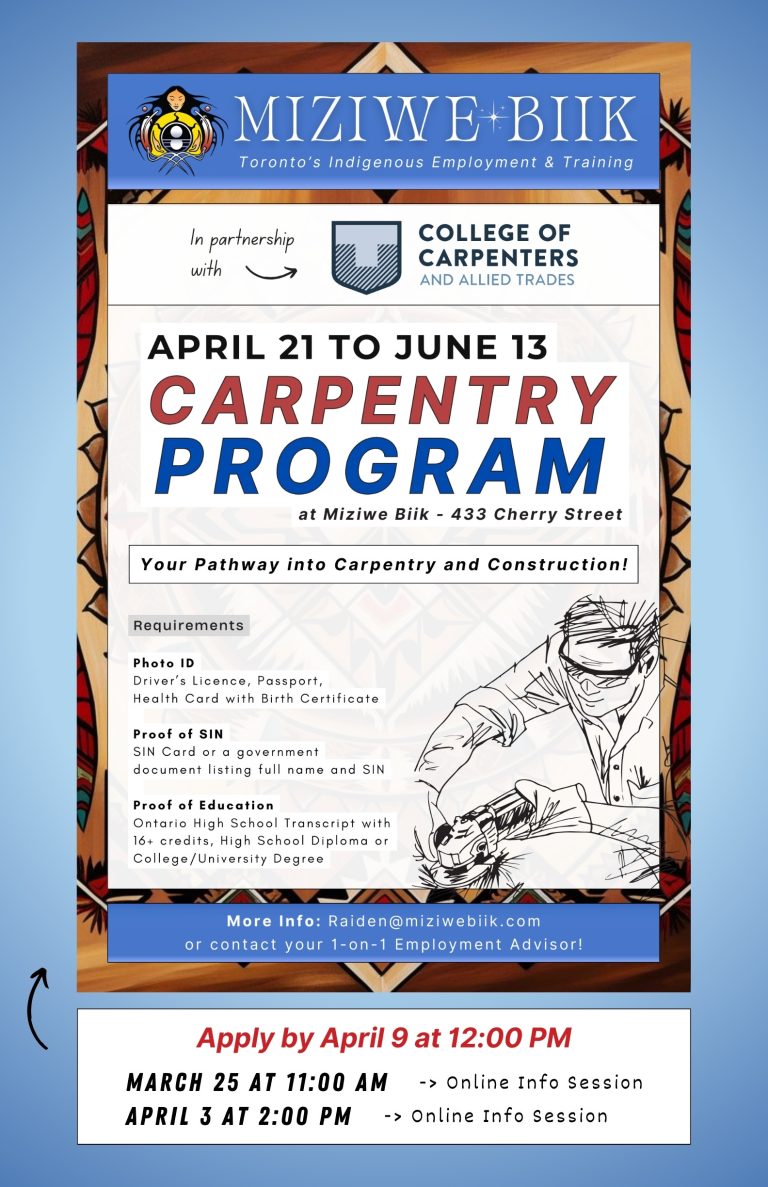 MIZIWE BIIK
Toronto's Indigenous Employment & Training

In partnership with

COLLEGE OF CARPENTERS AND ALLIED TRADES

APRIL 21 TO JUNE 13
CARPENTRY PROGRAM
at Miziwe Biik - 433 Cherry Street

Your Pathway into Carpentry and Construction!

Requirements

Photo ID
Driver's Licence, Passport, Health Card with Birth Certificate

Proof of SIN
SIN Card or a government document listing full name and SIN

Proof of Education
Ontario High School Transcript with 16+ credits, High School Diploma or College/University Degree

More Info: Raiden@miziwebiik.com
or contact your 1-on-1 Employment Advisor!

Apply by April 9 at 12:00 PM
MARCH 25 AT 11:00 AM -> Online Info Session
APRIL 3 AT 2:00 PM -> Online Info Session